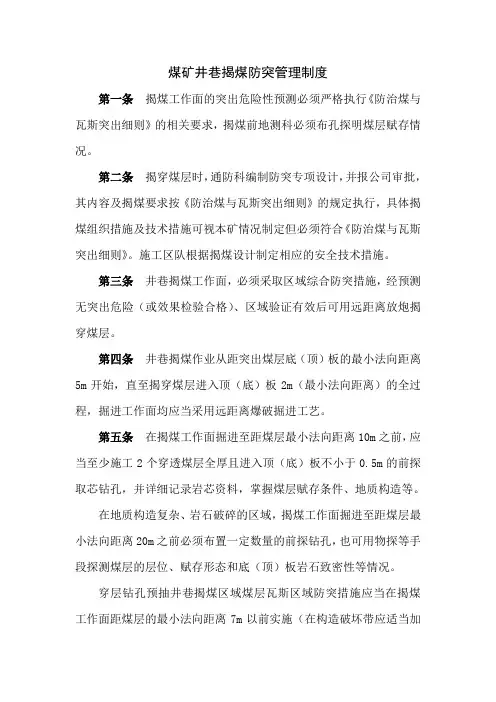 煤矿井巷揭煤防突管理制度

第一条 揭煤工作面的突出危险性预测必须严格执行《防治煤与瓦斯突出细则》的相关要求，揭煤前地测科必须布孔探明煤层赋存情况。

第二条 揭穿煤层时，通防科编制防突专项设计，并报公司审批，其内容及揭煤要求按《防治煤与瓦斯突出细则》的规定执行，具体揭煤组织措施及技术措施可视本矿情况制定但必须符合《防治煤与瓦斯突出细则》。施工区队根据揭煤设计制定相应的安全技术措施。

第三条 井巷揭煤工作面，必须采取区域综合防突措施，经预测无突出危险（或效果检验合格）、区域验证有效后可用远距离放炮揭穿煤层。

第四条 井巷揭煤作业从距突出煤层底（顶）板的最小法向距离5m开始，直至揭穿煤层进入顶（底）板2m（最小法向距离）的全过程，掘进工作面均应当采用远距离爆破掘进工艺。

第五条 在揭煤工作面掘进至距煤层最小法向距离10m之前，应当至少施工2个穿透煤层全厚且进入顶（底）板不小于0.5m的前探取芯钻孔，并详细记录岩芯资料，掌握煤层赋存条件、地质构造等。

在地质构造复杂、岩石破碎的区域，揭煤工作面掘进至距煤层最小法向距离20m之前必须布置一定数量的前探钻孔，也可用物探等手段探测煤层的层位、赋存形态和底（顶）板岩石致密性等情况。

穿层钻孔预抽井巷揭煤区域煤层瓦斯区域防突措施应当在揭煤工作面距煤层的最小法向距离7m以前实施（在构造破坏带应适当加